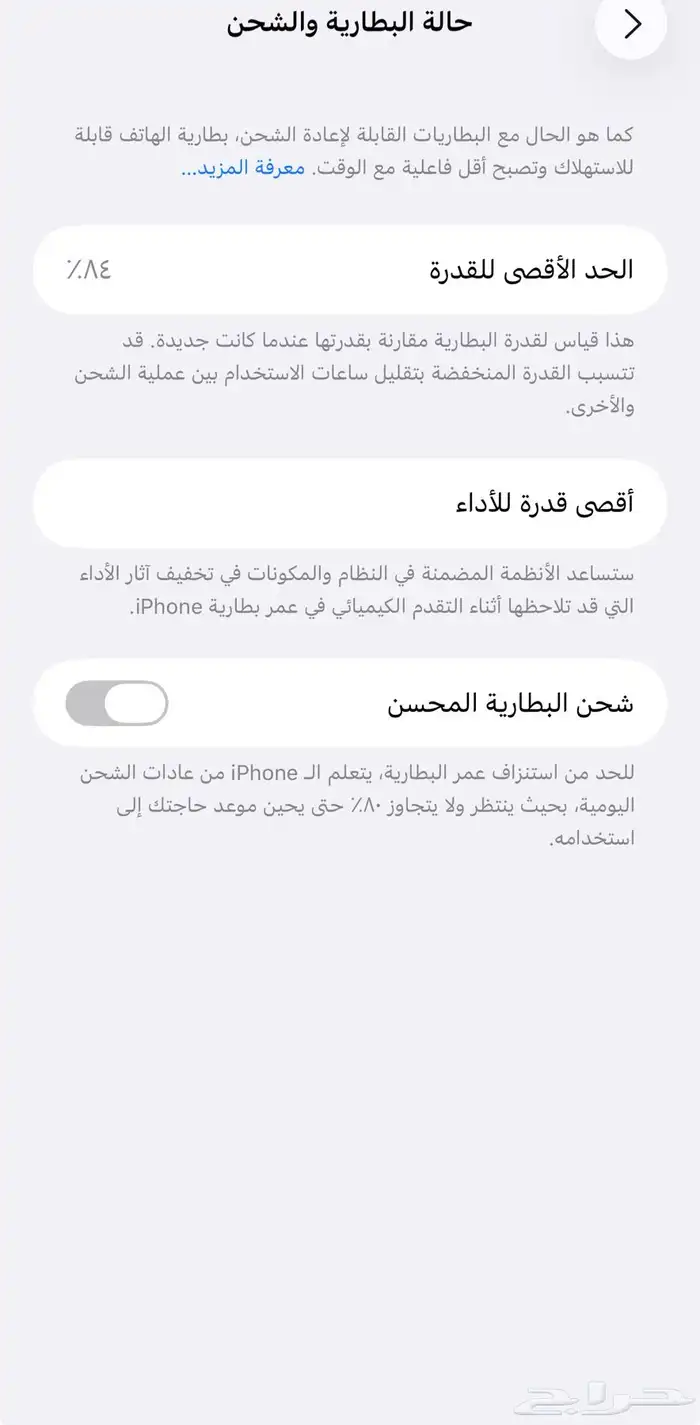 حالة البطارية والشحن

كما هو الحال مع البطاريات القابلة لإعادة الشحن، بطارية الهاتف قابلة للاستهلاك وتصبح أقل فاعلية مع الوقت. معرفة المزيد...

الحد الأقصى للقدرة ٨٤٪

هذا قياس لقدرة البطارية مقارنة بقدرتها عندما كانت جديدة. قد تتسبب القدرة المنخفضة بتقليل ساعات الاستخدام بين عملية الشحن والأخرى.

أقصى قدرة للأداء

ستساعد الأنظمة المضمنة في النظام والمكونات في تخفيف آثار الأداء التي قد تلاحظها أثناء التقدم الكيميائي في عمر بطارية iPhone.

شحن البطارية المحسن

للحد من استنزاف عمر البطارية، يتعلم الـ iPhone من عادات الشحن اليومية، بحيث ينتظر ولا يتجاوز ٨٠٪ حتى يحين موعد حاجتك إلى استخدامه.

حراج